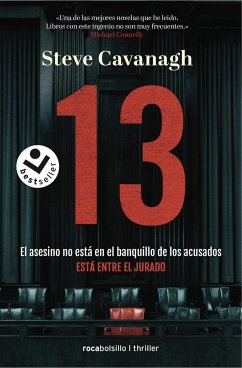 «Una de las mejores novelas que he leído. Libros con este ingenio no son muy frecuentes.»
Michael Connelly

Steve Cavanagh

13

bestseller

El asesino no está en el banquillo de los acusados
ESTÁ ENTRE EL JURADO

rocabolsillo | thriller